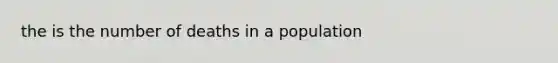 the is the number of deaths in a population